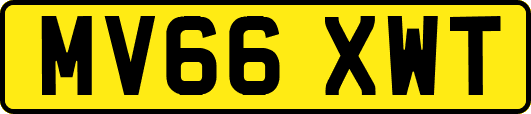 MV66 XWT